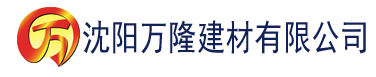 万 沈阳万隆建材有限公司